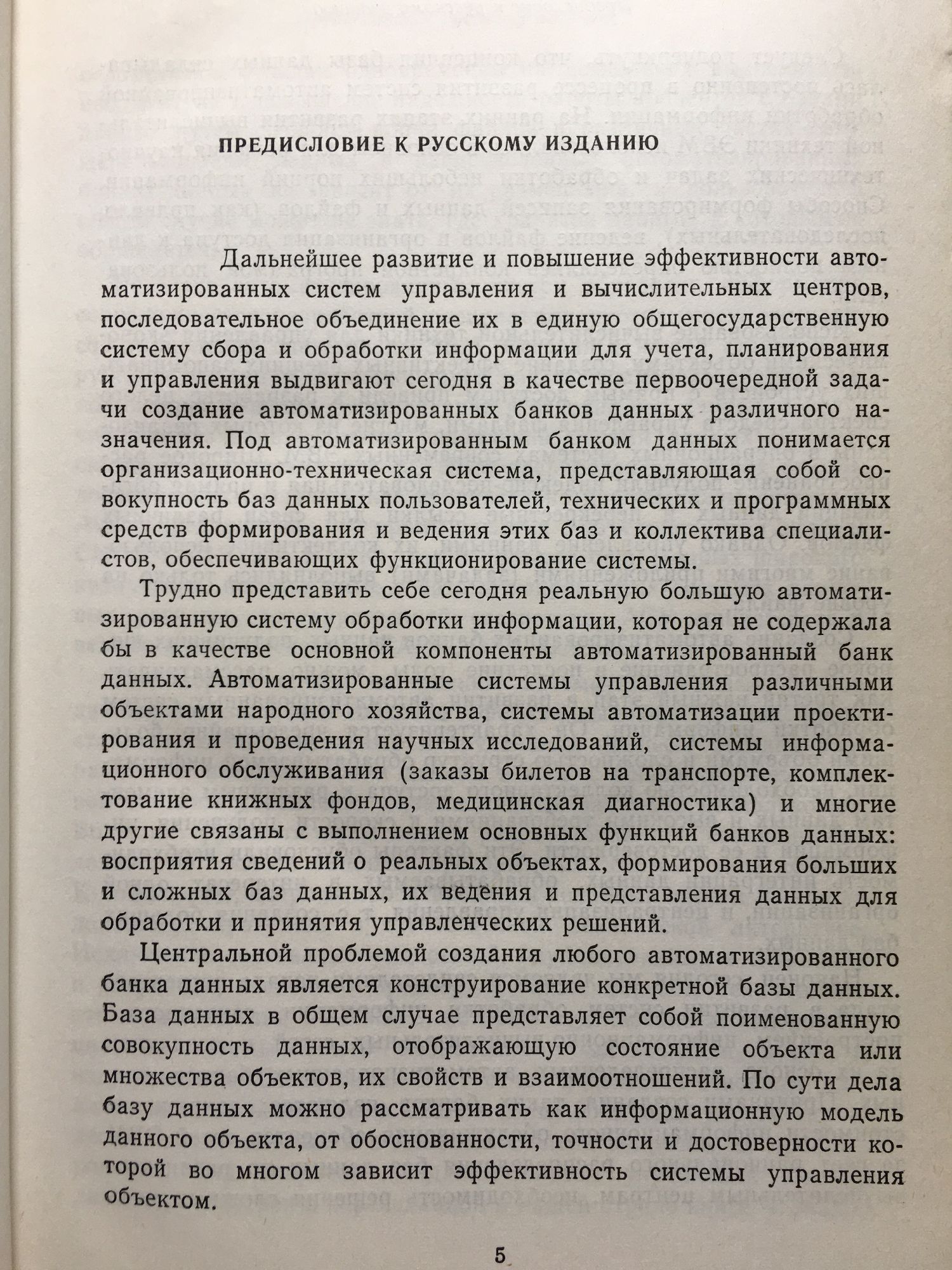 ПРЕДИСЛОВИЕ К РУССКОМУ ИЗДАНИЮ

Дальнейшее развитие и повышение эффективности автоматизированных систем управления и вычислительных центров, последовательное объединение их в единую общегосударственную систему сбора и обработки информации для учета, планирования и управления выдвигают сегодня в качестве первоочередной задачи создание автоматизированных банков данных различного назначения. Под автоматизированным банком данных понимается организационно-техническая система, представляющая собой совокупность баз данных пользователей, технических и программных средств формирования и ведения этих баз и коллектива специалистов, обеспечивающих функционирование системы.

Трудно представить себе сегодня реальную большую автоматизированную систему обработки информации, которая не содержала бы в качестве основной компоненты автоматизированный банк данных. Автоматизированные системы управления различными объектами народного хозяйства, системы автоматизации проектирования и проведения научных исследований, системы информационного обслуживания (заказы билетов на транспорте, комплектование книжных фондов, медицинская диагностика) и многие другие связаны с выполнением основных функций банков данных: восприятия сведений о реальных объектах, формирования больших и сложных баз данных, их ведения и представления данных для обработки и принятия управленческих решений.

Центральной проблемой создания любого автоматизированного банка данных является конструирование конкретной базы данных. База данных в общем случае представляет собой поименованную совокупность данных, отображающую состояние объекта или множества объектов, их свойств и взаимоотношений. По сути дела базу данных можно рассматривать как информационную модель данного объекта, от обоснованности, точности и достоверности которой во многом зависит эффективность системы управления объектом.

5